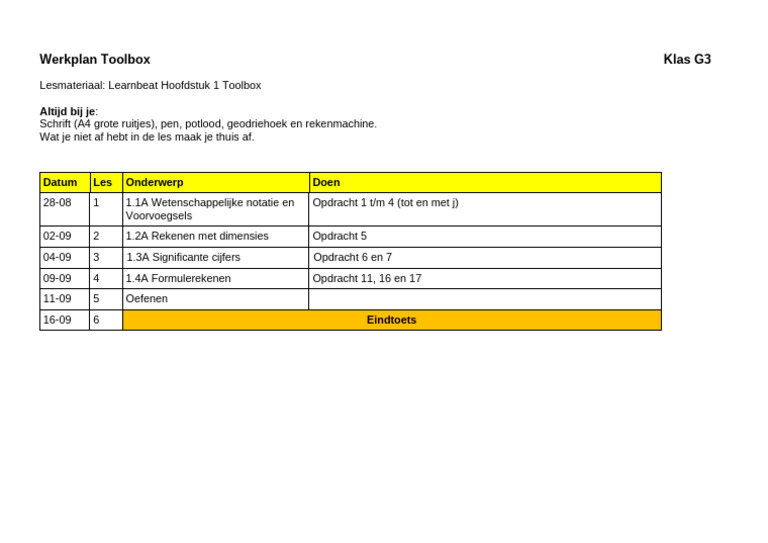 Werkplan Toolbox

Klas G3

Lesmateriaal: Learnbeat Hoofdstuk 1 Toolbox

Altijd bij je:
Schrift (A4 grote ruitjes), pen, potlood, geodriehoek en rekenmachine.
Wat je niet af hebt in de les maak je thuis af.

| Datum | Les | Onderwerp | Doen |
|---|---|---|---|
| 28-08 | 1 | 1.1A Wetenschappelijke notatie en Voorvoegsels | Opdracht 1 t/m 4 (tot en met j) |
| 02-09 | 2 | 1.2A Rekenen met dimensies | Opdracht 5 |
| 04-09 | 3 | 1.3A Significante cijfers | Opdracht 6 en 7 |
| 09-09 | 4 | 1.4A Formulerekenen | Opdracht 11, 16 en 17 |
| 11-09 | 5 | Oefenen | |
| 16-09 | 6 | Eindtoets | |